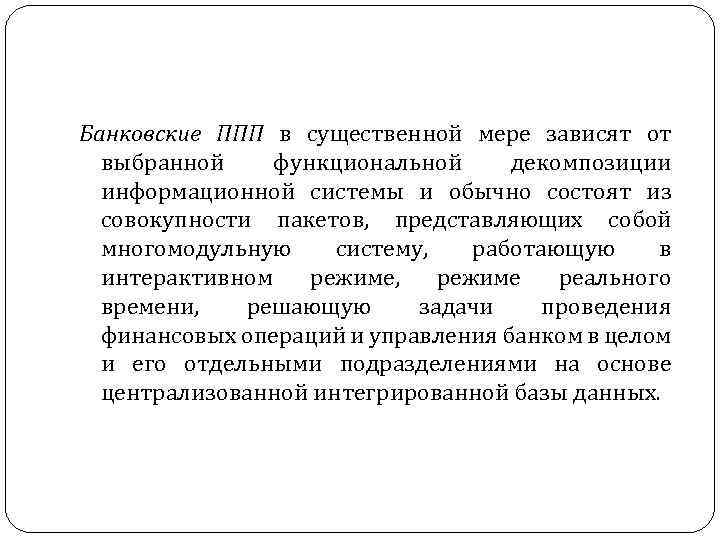 Банковские ППП в существенной мере зависят от выбранной функциональной декомпозиции информационной системы и обычно состоят из совокупности пакетов, представляющих собой многомодульную систему, работающую в интерактивном режиме, режиме реального времени, решающую задачи проведения финансовых операций и управления банком в целом и его отдельными подразделениями на основе централизованной интегрированной базы данных.